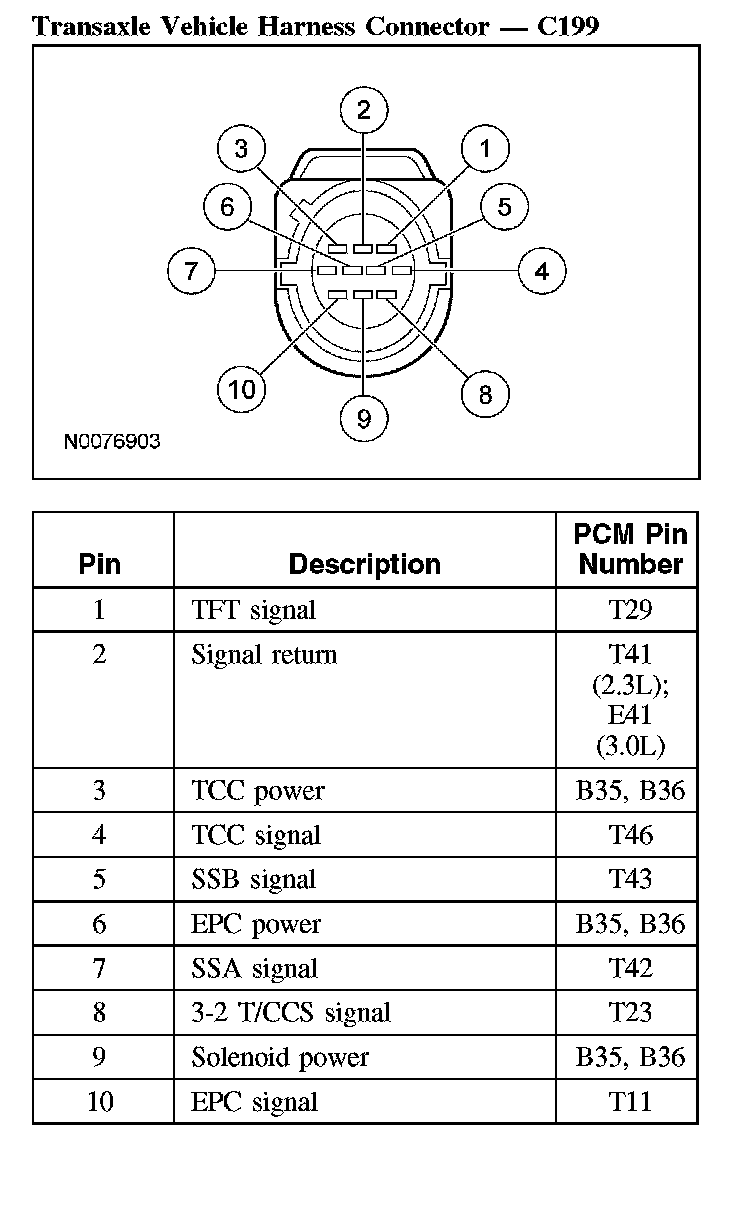 Transaxle Vehicle Harness Connector — C199

2
3
1
6
5
7
4
10
8
9
N0076903

| Pin | Description | PCM Pin Number |
|---|---|---|
| 1 | TFT signal | T29 |
| 2 | Signal return | T41 (2.3L); E41 (3.0L) |
| 3 | TCC power | B35, B36 |
| 4 | TCC signal | T46 |
| 5 | SSB signal | T43 |
| 6 | EPC power | B35, B36 |
| 7 | SSA signal | T42 |
| 8 | 3-2 T/CCS signal | T23 |
| 9 | Solenoid power | B35, B36 |
| 10 | EPC signal | T11 |